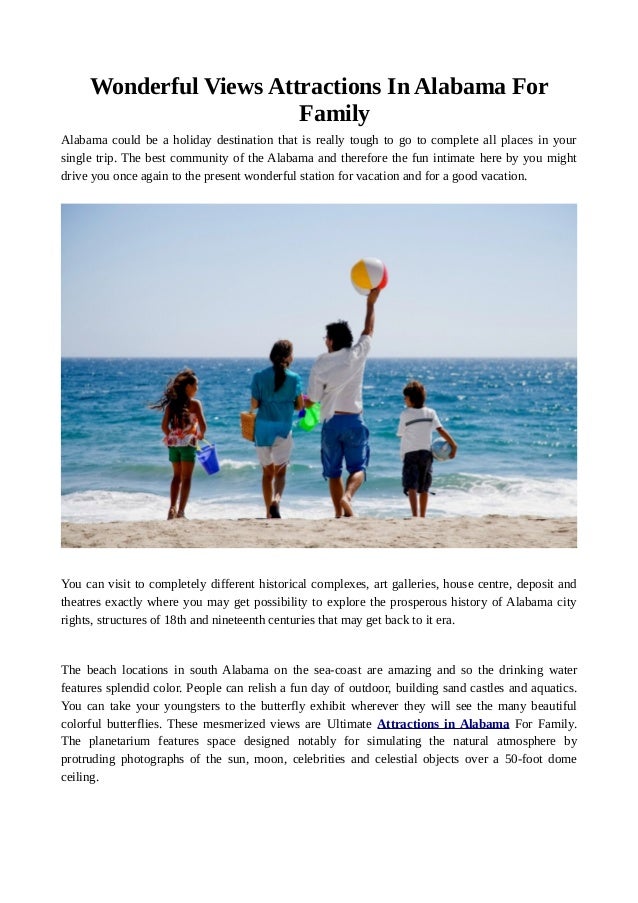 Wonderful Views Attractions In Alabama For Family

Alabama could be a holiday destination that is really tough to go to complete all places in your single trip. The best community of the Alabama and therefore the fun intimate here by you might drive you once again to the present wonderful station for vacation and for a good vacation.

You can visit to completely different historical complexes, art galleries, house centre, deposit and theatres exactly where you may get possibility to explore the prosperous history of Alabama city rights, structures of 18th and nineteenth centuries that may get back to it era.

The beach locations in south Alabama on the sea-coast are amazing and so the drinking water features splendid color. People can relish a fun day of outdoor, building sand castles and aquatics. You can take your youngsters to the butterfly exhibit wherever they will see the many beautiful colorful butterflies. These mesmerized views are Ultimate Attractions in Alabama For Family. The planetarium features space designed notably for simulating the natural atmosphere by protruding photographs of the sun, moon, celebrities and celestial objects over a 50-foot dome ceiling.